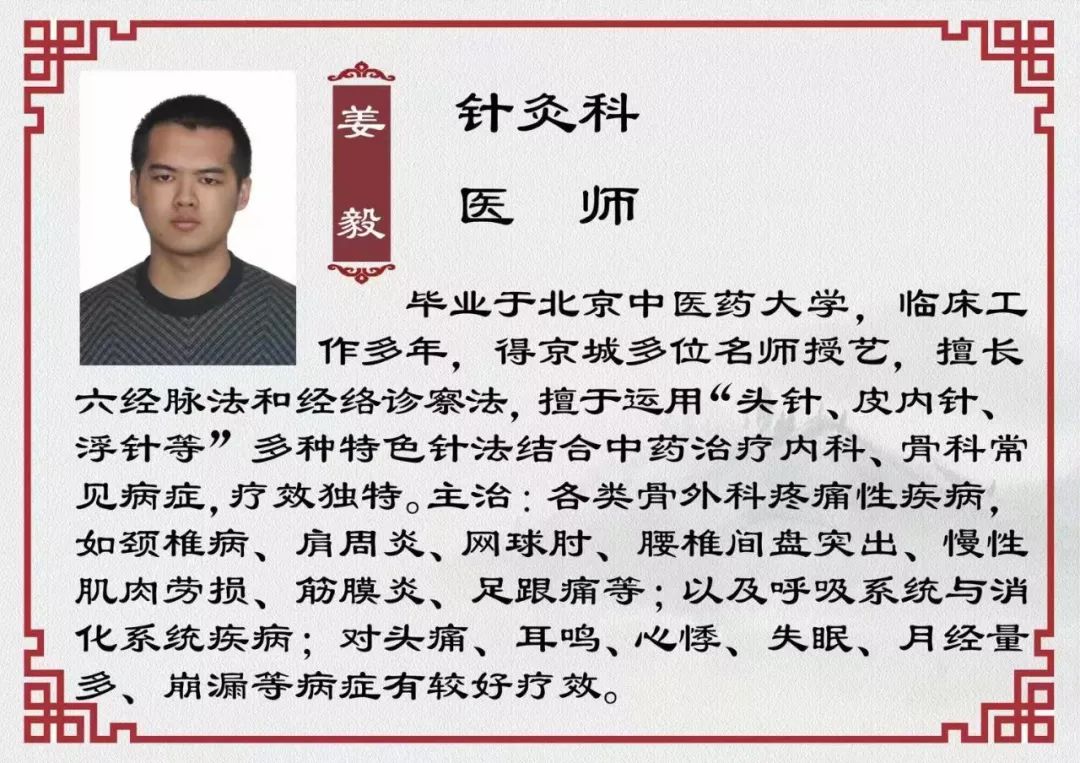 姜毅

针灸科

医　师

毕业于北京中医药大学，临床工作多年，得京城多位名师授艺，擅长六经脉法和经络诊察法，擅于运用“头针、皮内针、浮针等”多种特色针法结合中药治疗内科、骨科常见病症，疗效独特。主治：各类骨外科疼痛性疾病，如颈椎病、肩周炎、网球肘、腰椎间盘突出、慢性肌肉劳损、筋膜炎、足跟痛等；以及呼吸系统与消化系统疾病；对头痛、耳鸣、心悸、失眠、月经量多、崩漏等病症有较好疗效。